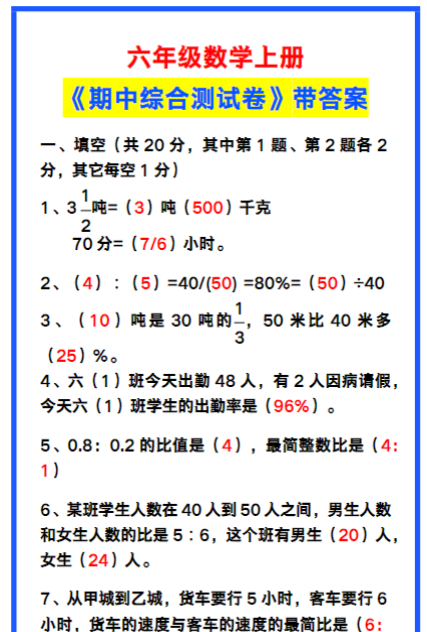 六年级数学上册

《期中综合测试卷》带答案

一、填空（共 20 分，其中第 1 题、第 2 题各 2 分，其它每空 1 分）

1、$3\frac{1}{2}$吨=（3）吨（500）千克

70 分=（7/6）小时。

2、（4）：（5）=40/(50) =80%=（50）÷40

3、（10）吨是 30 吨的$\frac{1}{3}$，50 米比 40 米多（25）%。

4、六（1）班今天出勤 48 人，有 2 人因病请假，今天六（1）班学生的出勤率是（96%）。

5、0.8：0.2 的比值是（4），最简整数比是（4:1）

6、某班学生人数在 40 人到 50 人之间，男生人数和女生人数的比是 5：6，这个班有男生（20）人，女生（24）人。

7、从甲城到乙城，货车要行 5 小时，客车要行 6 小时，货车的速度与客车的速度的最简比是（6: